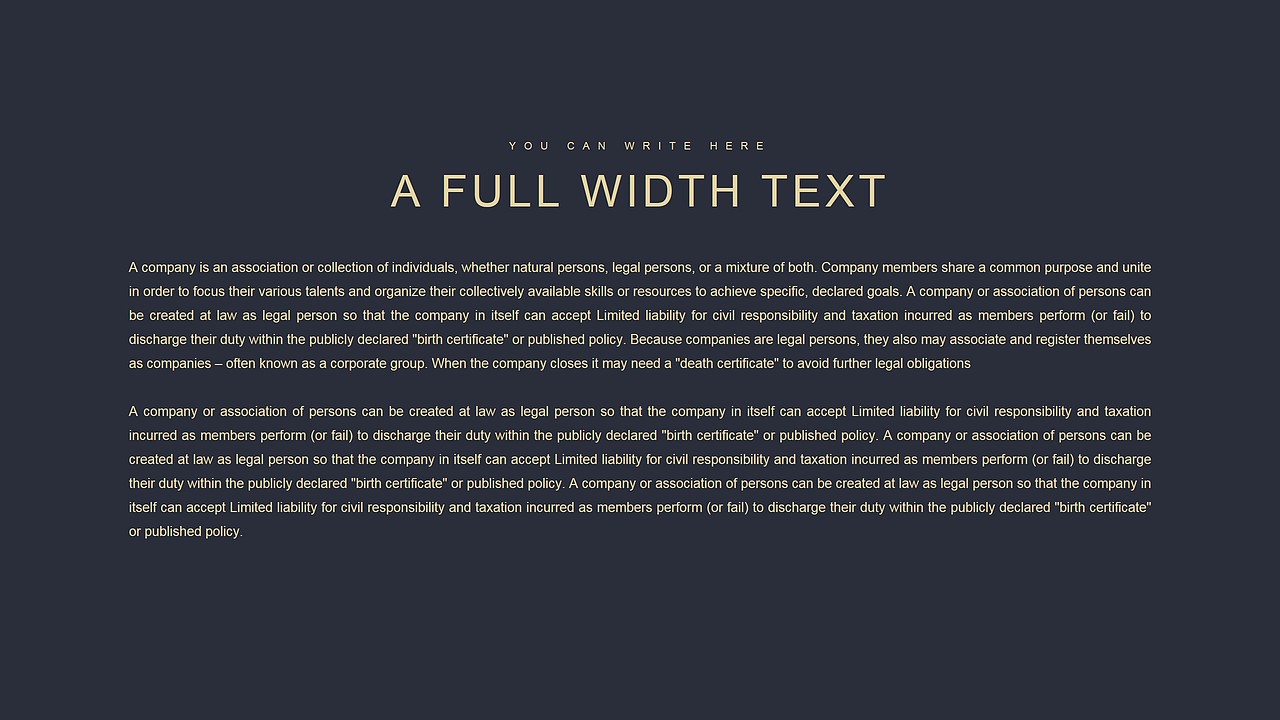 YOU CAN WRITE HERE

A FULL WIDTH TEXT

A company is an association or collection of individuals, whether natural persons, legal persons, or a mixture of both. Company members share a common purpose and unite in order to focus their various talents and organize their collectively available skills or resources to achieve specific, declared goals. A company or association of persons can be created at law as legal person so that the company in itself can accept Limited liability for civil responsibility and taxation incurred as members perform (or fail) to discharge their duty within the publicly declared "birth certificate" or published policy. Because companies are legal persons, they also may associate and register themselves as companies – often known as a corporate group. When the company closes it may need a "death certificate" to avoid further legal obligations

A company or association of persons can be created at law as legal person so that the company in itself can accept Limited liability for civil responsibility and taxation incurred as members perform (or fail) to discharge their duty within the publicly declared "birth certificate" or published policy. A company or association of persons can be created at law as legal person so that the company in itself can accept Limited liability for civil responsibility and taxation incurred as members perform (or fail) to discharge their duty within the publicly declared "birth certificate" or published policy. A company or association of persons can be created at law as legal person so that the company in itself can accept Limited liability for civil responsibility and taxation incurred as members perform (or fail) to discharge their duty within the publicly declared "birth certificate" or published policy.